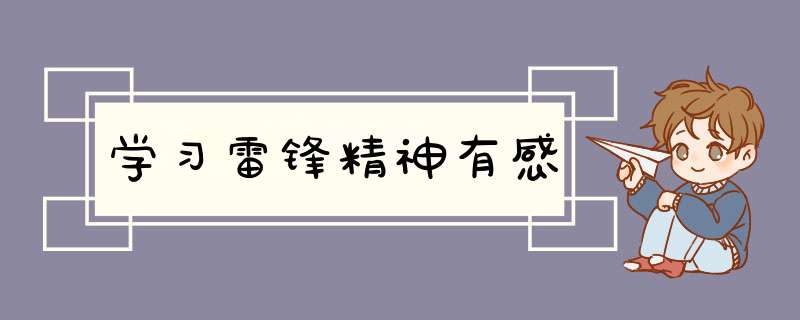 学习雷锋精神有感